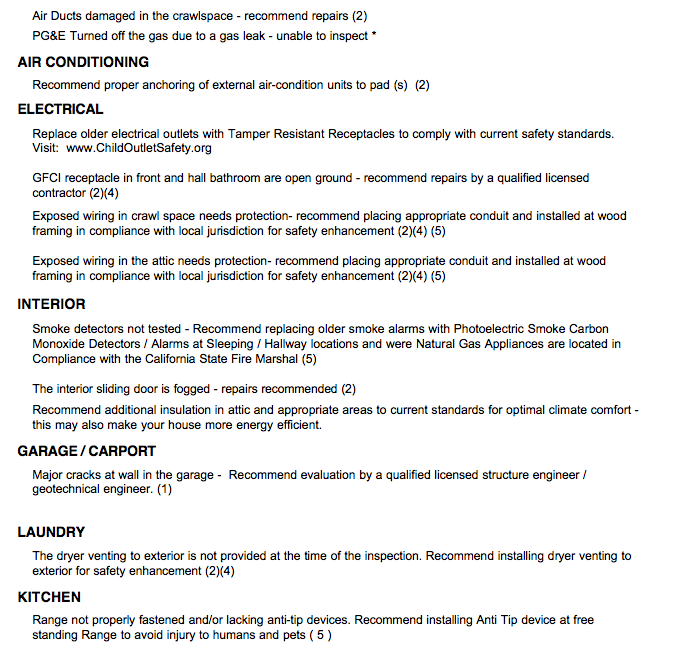 Air Ducts damaged in the crawlspace - recommend repairs (2)

PG&E Turned off the gas due to a gas leak - unable to inspect *

AIR CONDITIONING

Recommend proper anchoring of external air-condition units to pad (s) (2)

ELECTRICAL

Replace older electrical outlets with Tamper Resistant Receptacles to comply with current safety standards. Visit: www.ChildOutletSafety.org

GFCI receptacle in front and hall bathroom are open ground - recommend repairs by a qualified licensed contractor (2)(4)

Exposed wiring in crawl space needs protection- recommend placing appropriate conduit and installed at wood framing in compliance with local jurisdiction for safety enhancement (2)(4) (5)

Exposed wiring in the attic needs protection- recommend placing appropriate conduit and installed at wood framing in compliance with local jurisdiction for safety enhancement (2)(4) (5)

INTERIOR

Smoke detectors not tested - Recommend replacing older smoke alarms with Photoelectric Smoke Carbon Monoxide Detectors / Alarms at Sleeping / Hallway locations and were Natural Gas Appliances are located in Compliance with the California State Fire Marshal (5)

The interior sliding door is fogged - repairs recommended (2)

Recommend additional insulation in attic and appropriate areas to current standards for optimal climate comfort - this may also make your house more energy efficient.

GARAGE / CARPORT

Major cracks at wall in the garage - Recommend evaluation by a qualified licensed structure engineer / geotechnical engineer. (1)

LAUNDRY

The dryer venting to exterior is not provided at the time of the inspection. Recommend installing dryer venting to exterior for safety enhancement (2)(4)

KITCHEN

Range not properly fastened and/or lacking anti-tip devices. Recommend installing Anti Tip device at free standing Range to avoid injury to humans and pets ( 5 )